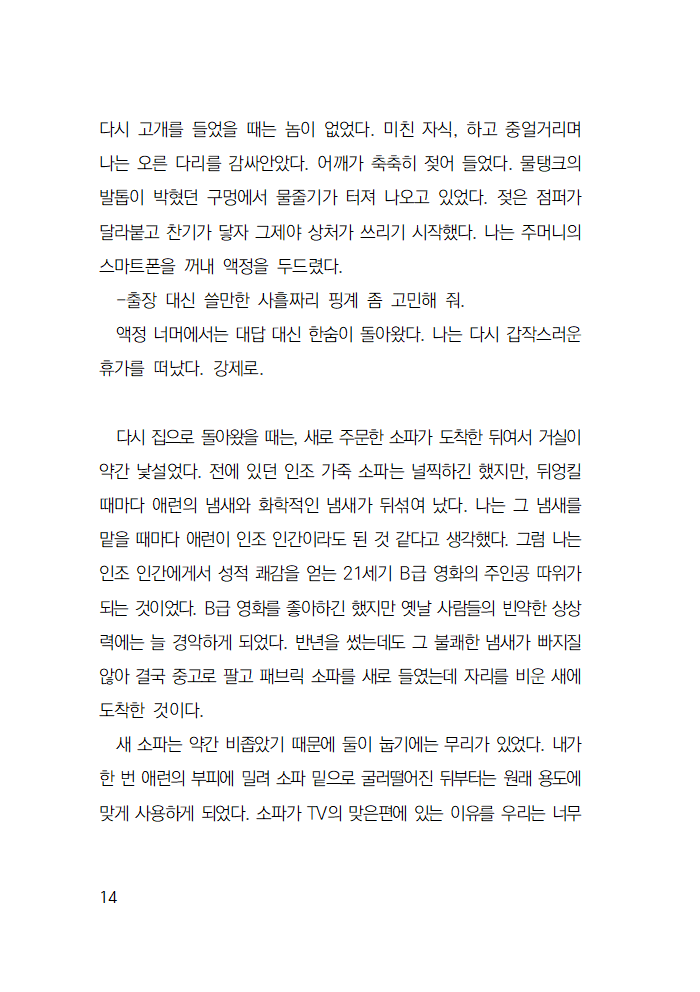 다시 고개를 들었을 때는 놈이 없었다. 미친 자식, 하고 중얼거리며 나는 오른 다리를 감싸안았다. 어깨가 축축히 젖어 들었다. 물탱크의 발톱이 박혔던 구멍에서 물줄기가 터져 나오고 있었다. 젖은 점퍼가 달라붙고 찬기가 닿자 그제야 상처가 쓰리기 시작했다. 나는 주머니의 스마트폰을 꺼내 액정을 두드렸다.

-출장 대신 쓸만한 사흘짜리 핑계 좀 고민해 줘.

액정 너머에서는 대답 대신 한숨이 돌아왔다. 나는 다시 갑작스러운 휴가를 떠났다. 강제로.

다시 집으로 돌아왔을 때는, 새로 주문한 소파가 도착한 뒤여서 거실이 약간 낯설었다. 전에 있던 인조 가죽 소파는 널찍하긴 했지만, 뒤엉킬 때마다 애련의 냄새와 화학적인 냄새가 뒤섞여 났다. 나는 그 냄새를 맡을 때마다 애련이 인조 인간이라도 된 것 같다고 생각했다. 그럼 나는 인조 인간에게서 성적 쾌감을 얻는 21세기 B급 영화의 주인공 따위가 되는 것이었다. B급 영화를 좋아하긴 했지만 옛날 사람들의 빈약한 상상력에는 늘 경악하게 되었다. 반년을 썼는데도 그 불쾌한 냄새가 빠지질 않아 결국 중고로 팔고 패브릭 소파를 새로 들였는데 자리를 비운 새에 도착한 것이다.

새 소파는 약간 비좁았기 때문에 둘이 눕기에는 무리가 있었다. 내가 한 번 애련의 부피에 밀려 소파 밑으로 굴러떨어진 뒤부터는 원래 용도에 맞게 사용하게 되었다. 소파가 TV의 맞은편에 있는 이유를 우리는 너무

14